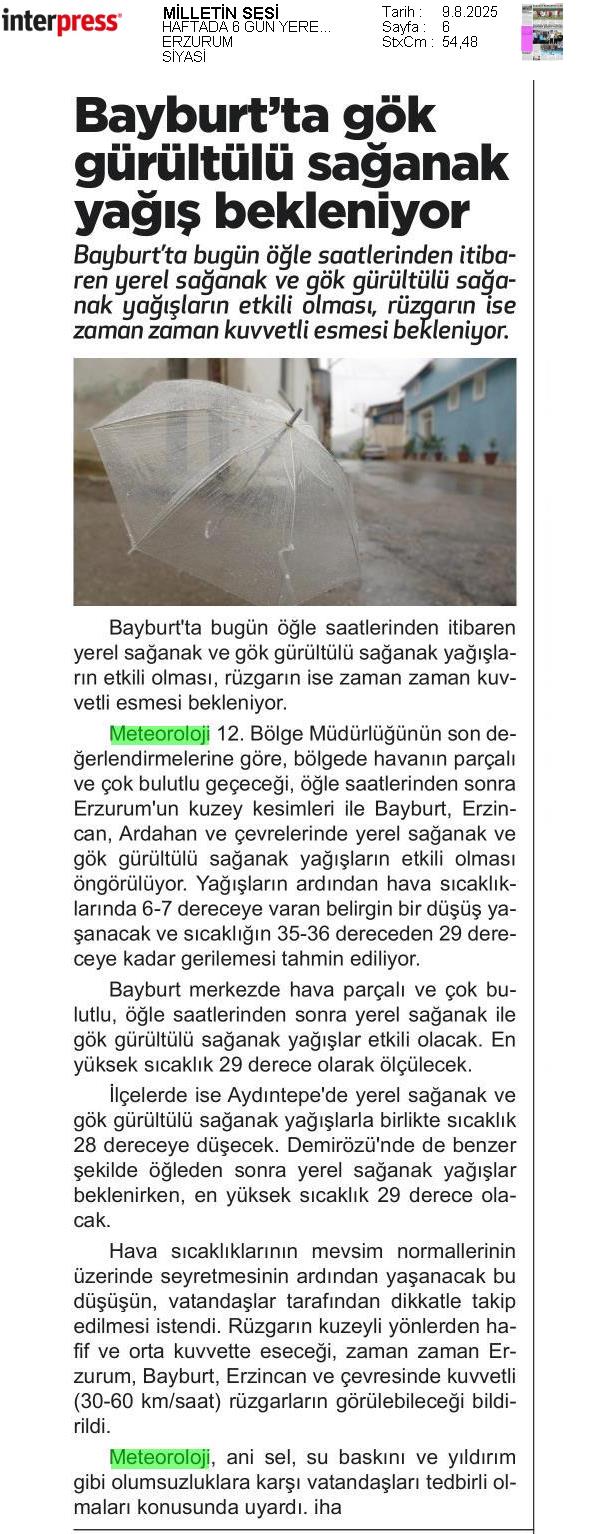 interpress

MİLLETİN SESİ
HAFTADA 6 GÜN YERE...
ERZURUM
SİYASİ

Tarih : 9.8.2025
Sayfa : 6
StxCm : 54,48

Bayburt'ta gök gürültülü sağanak yağış bekleniyor

Bayburt'ta bugün öğle saatlerinden itibaren yerel sağanak ve gök gürültülü sağanak yağışların etkili olması, rüzgarın ise zaman zaman kuvvetli esmesi bekleniyor.

Bayburt'ta bugün öğle saatlerinden itibaren yerel sağanak ve gök gürültülü sağanak yağışların etkili olması, rüzgarın ise zaman zaman kuvvetli esmesi bekleniyor.

Meteoroloji 12. Bölge Müdürlüğünün son değerlendirmelerine göre, bölgede havanın parçalı ve çok bulutlu geçeceği, öğle saatlerinden sonra Erzurum'un kuzey kesimleri ile Bayburt, Erzincan, Ardahan ve çevrelerinde yerel sağanak ve gök gürültülü sağanak yağışların etkili olması öngörülüyor. Yağışların ardından hava sıcaklıklarında 6-7 dereceye varan belirgin bir düşüş yaşanacak ve sıcaklığın 35-36 dereceden 29 dereceye kadar gerilemesi tahmin ediliyor.

Bayburt merkezde hava parçalı ve çok bulutlu, öğle saatlerinden sonra yerel sağanak ile gök gürültülü sağanak yağışlar etkili olacak. En yüksek sıcaklık 29 derece olarak ölçülecek.

İlçelerde ise Aydıntepe'de yerel sağanak ve gök gürültülü sağanak yağışlarla birlikte sıcaklık 28 dereceye düşecek. Demirözü'nde de benzer şekilde öğleden sonra yerel sağanak yağışlar beklenirken, en yüksek sıcaklık 29 derece olacak.

Hava sıcaklıklarının mevsim normallerinin üzerinde seyretmesinin ardından yaşanacak bu düşüşün, vatandaşlar tarafından dikkatle takip edilmesi istendi. Rüzgarın kuzeyli yönlerden hafif ve orta kuvvette eseceği, zaman zaman Erzurum, Bayburt, Erzincan ve çevresinde kuvvetli (30-60 km/saat) rüzgarların görülebileceği bildirildi.

Meteoroloji, ani sel, su baskını ve yıldırım gibi olumsuzluklara karşı vatandaşları tedbirli olmaları konusunda uyardı. iha